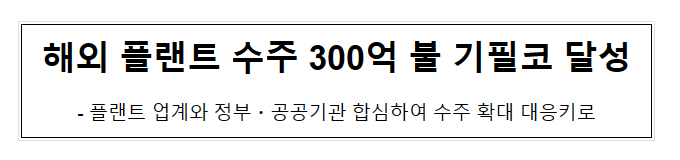 해외 플랜트 수주 300억 불 기필코 달성

- 플랜트 업계와 정부 · 공공기관 합심하여 수주 확대 대응키로